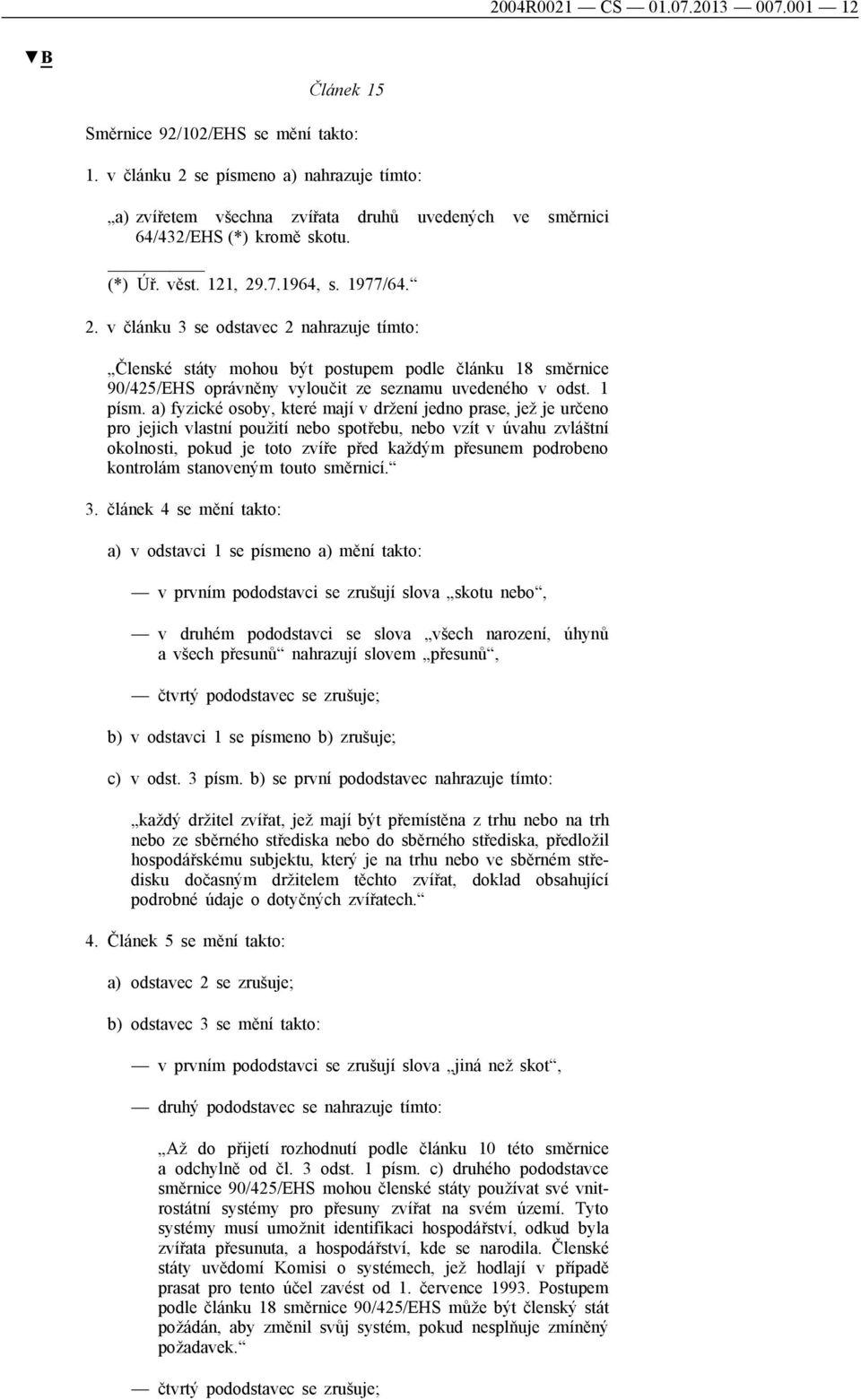 2004R0021 — CS — 01.07.2013 — 007.001 — 12

▼B

Článek 15

Směrnice 92/102/EHS se mění takto:

1. v článku 2 se písmeno a) nahrazuje tímto:

„a) zvířetem všechna zvířata druhů uvedených ve směrnici 64/432/EHS (*) kromě skotu.

(*) Úř. věst. 121, 29.7.1964, s. 1977/64.“

2. v článku 3 se odstavec 2 nahrazuje tímto:

„Členské státy mohou být postupem podle článku 18 směrnice 90/425/EHS oprávněny vyloučit ze seznamu uvedeného v odst. 1 písm. a) fyzické osoby, které mají v držení jedno prase, jež je určeno pro jejich vlastní použití nebo spotřebu, nebo vzít v úvahu zvláštní okolnosti, pokud je toto zvíře před každým přesunem podrobeno kontrolám stanoveným touto směrnicí.“

3. článek 4 se mění takto:

a) v odstavci 1 se písmeno a) mění takto:

— v prvním pododstavci se zrušují slova „skotu nebo“,

— v druhém pododstavci se slova „všech narození, úhynů a všech přesunů“ nahrazují slovem „přesunů“,

— čtvrtý pododstavec se zrušuje;

b) v odstavci 1 se písmeno b) zrušuje;

c) v odst. 3 písm. b) se první pododstavec nahrazuje tímto:

„každý držitel zvířat, jež mají být přemístěna z trhu nebo na trh nebo ze sběrného střediska nebo do sběrného střediska, předložil hospodářskému subjektu, který je na trhu nebo ve sběrném středisku dočasným držitelem těchto zvířat, doklad obsahující podrobné údaje o dotyčných zvířatech.“

4. Článek 5 se mění takto:

a) odstavec 2 se zrušuje;

b) odstavec 3 se mění takto:

— v prvním pododstavci se zrušují slova „jiná než skot“,

— druhý pododstavec se nahrazuje tímto:

„Až do přijetí rozhodnutí podle článku 10 této směrnice a odchylně od čl. 3 odst. 1 písm. c) druhého pododstavce směrnice 90/425/EHS mohou členské státy používat své vnitrostátní systémy pro přesuny zvířat na svém území. Tyto systémy musí umožnit identifikaci hospodářství, odkud byla zvířata přesunuta, a hospodářství, kde se narodila. Členské státy uvědomí Komisi o systémech, jež hodlají v případě prasat pro tento účel zavést od 1. července 1993. Postupem podle článku 18 směrnice 90/425/EHS může být členský stát požádán, aby změnil svůj systém, pokud nesplňuje zmíněný požadavek.“

— čtvrtý pododstavec se zrušuje;